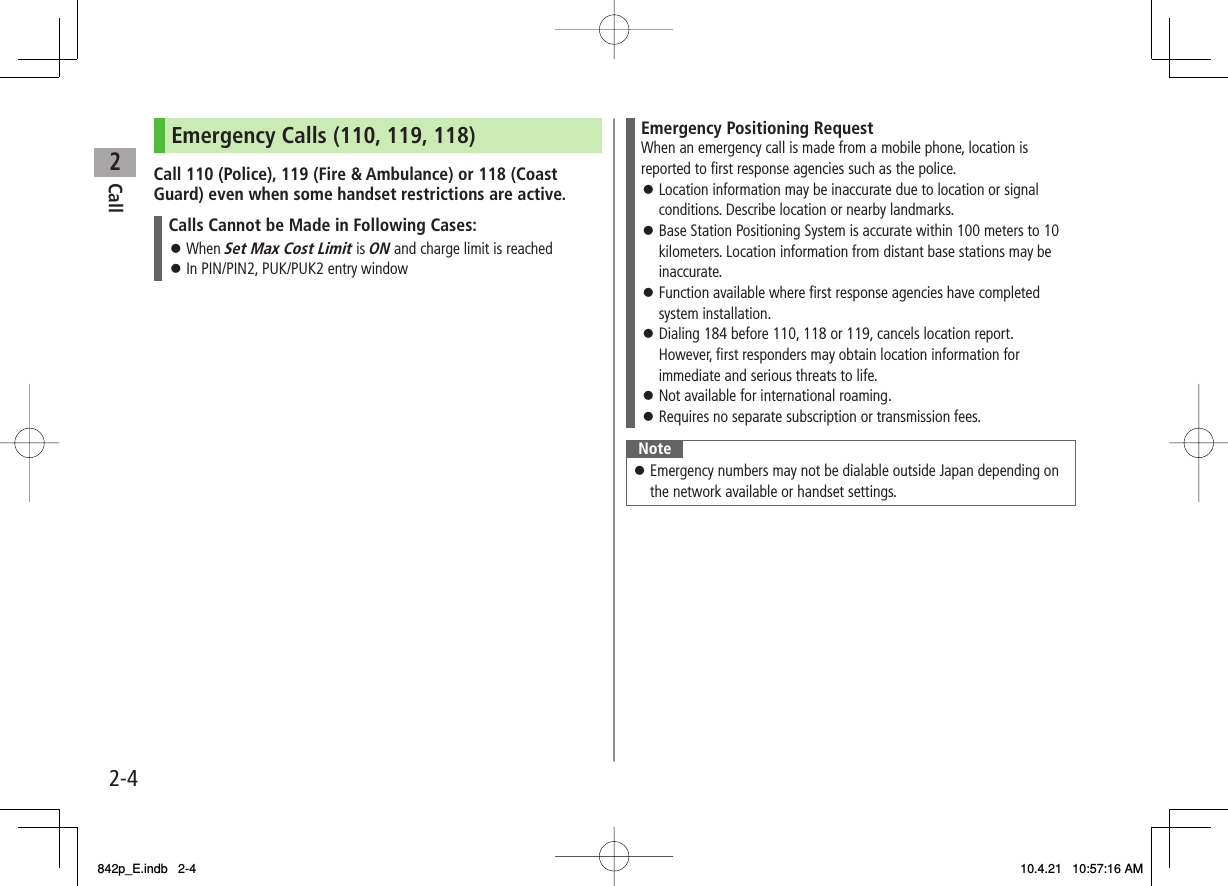 2
Call

Emergency Calls (110, 119, 118)

Call 110 (Police), 119 (Fire & Ambulance) or 118 (Coast Guard) even when some handset restrictions are active.

Calls Cannot be Made in Following Cases:
● When Set Max Cost Limit is ON and charge limit is reached
● In PIN/PIN2, PUK/PUK2 entry window

Emergency Positioning Request
When an emergency call is made from a mobile phone, location is reported to first response agencies such as the police.
● Location information may be inaccurate due to location or signal conditions. Describe location or nearby landmarks.
● Base Station Positioning System is accurate within 100 meters to 10 kilometers. Location information from distant base stations may be inaccurate.
● Function available where first response agencies have completed system installation.
● Dialing 184 before 110, 118 or 119, cancels location report. However, first responders may obtain location information for immediate and serious threats to life.
● Not available for international roaming.
● Requires no separate subscription or transmission fees.

Note
● Emergency numbers may not be dialable outside Japan depending on the network available or handset settings.

2-4

842p_E.indb 2-4 10.4.21 10:57:16 AM